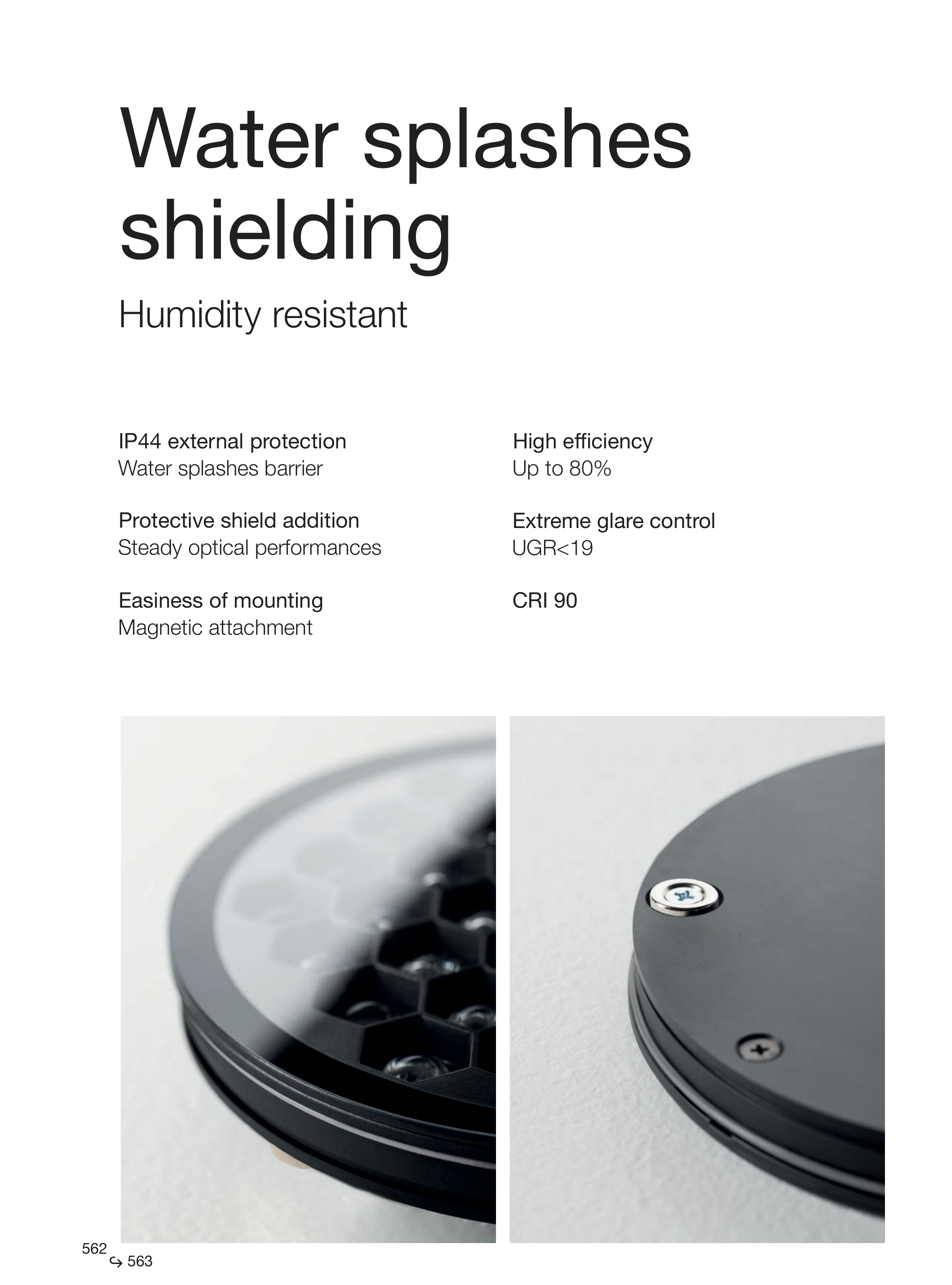 Water splashes shielding

Humidity resistant

IP44 external protection
Water splashes barrier

Protective shield addition
Steady optical performances

Easiness of mounting
Magnetic attachment

High efficiency
Up to 80%

Extreme glare control
UGR<19

CRI 90

562
↪ 563